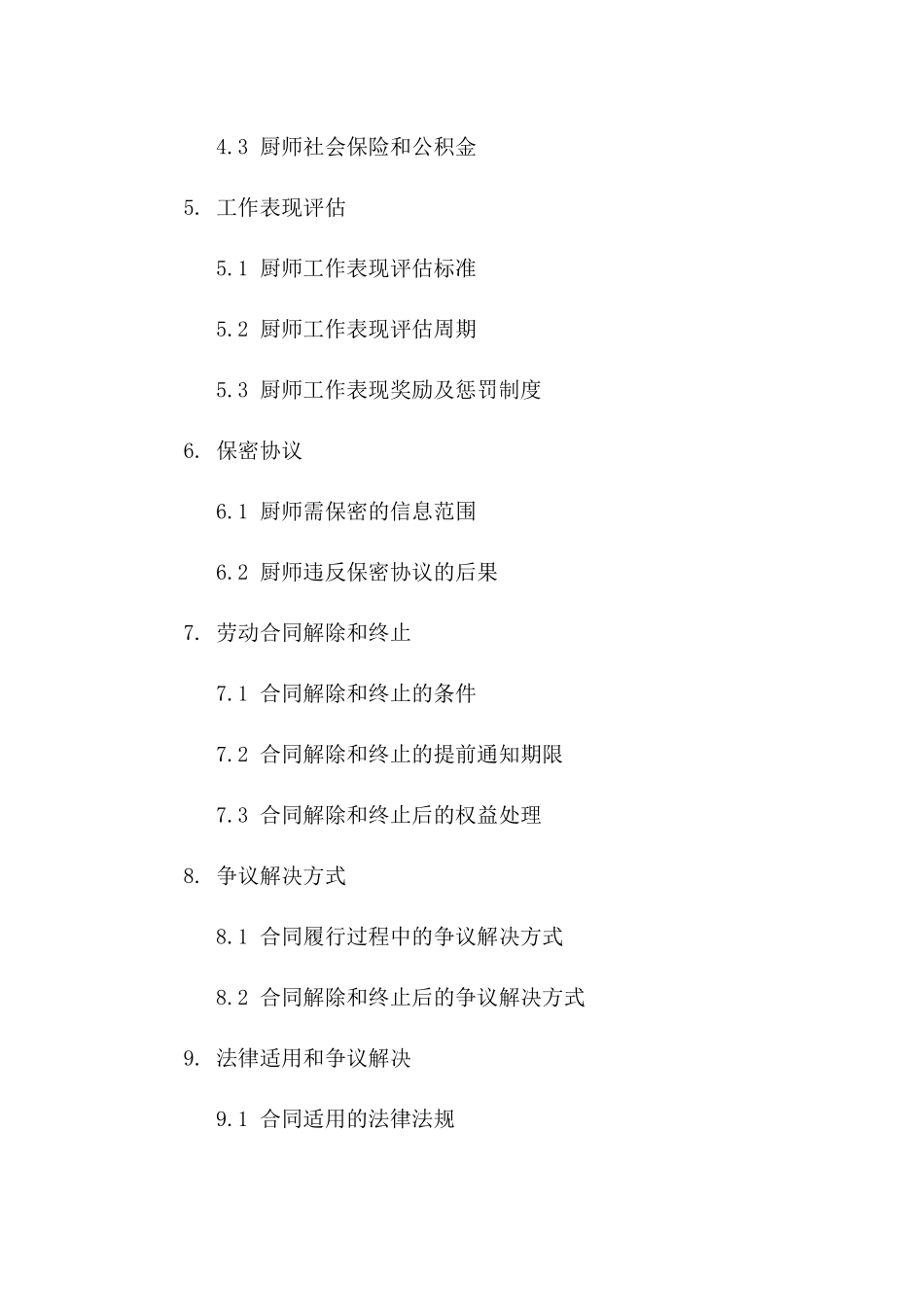 4.3 厨师社会保险和公积金

5. 工作表现评估

5.1 厨师工作表现评估标准

5.2 厨师工作表现评估周期

5.3 厨师工作表现奖励及惩罚制度

6. 保密协议

6.1 厨师需保密的信息范围

6.2 厨师违反保密协议的后果

7. 劳动合同解除和终止

7.1 合同解除和终止的条件

7.2 合同解除和终止的提前通知期限

7.3 合同解除和终止后的权益处理

8. 争议解决方式

8.1 合同履行过程中的争议解决方式

8.2 合同解除和终止后的争议解决方式

9. 法律适用和争议解决

9.1 合同适用的法律法规